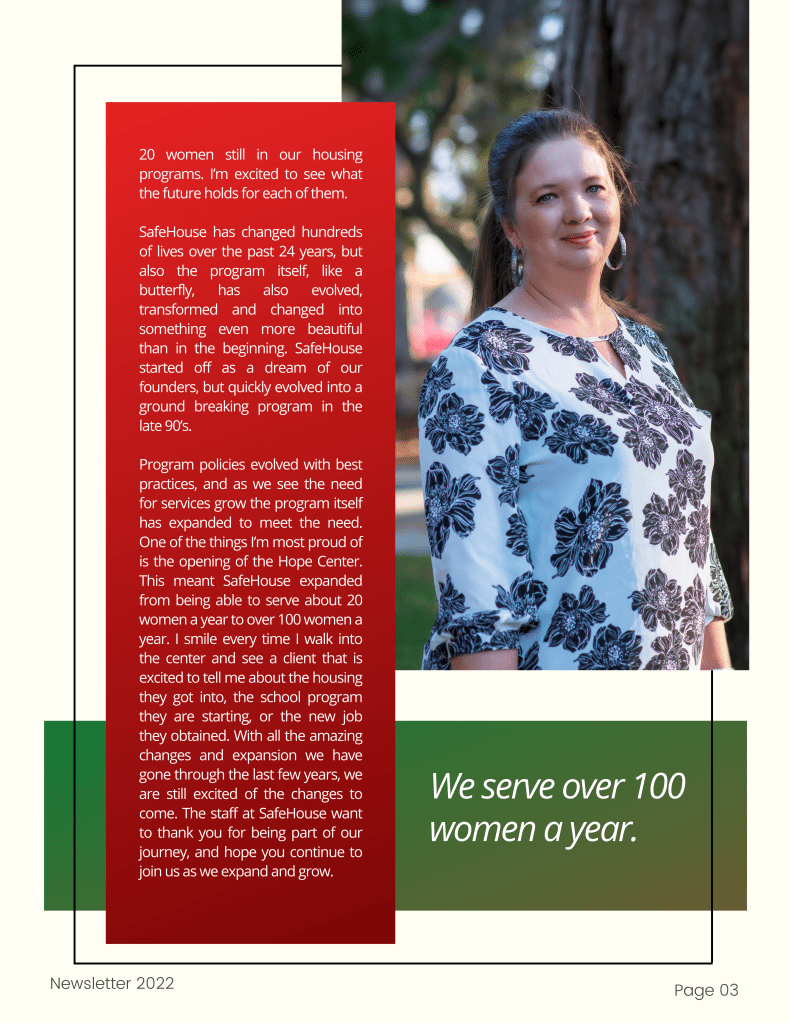 20 women still in our housing programs. I'm excited to see what the future holds for each of them.

SafeHouse has changed hundreds of lives over the past 24 years, but also the program itself, like a butterfly, has also evolved, transformed and changed into something even more beautiful than in the beginning. SafeHouse started off as a dream of our founders, but quickly evolved into a ground breaking program in the late 90's.

Program policies evolved with best practices, and as we see the need for services grow the program itself has expanded to meet the need. One of the things I'm most proud of is the opening of the Hope Center. This meant SafeHouse expanded from being able to serve about 20 women a year to over 100 women a year. I smile every time I walk into the center and see a client that is excited to tell me about the housing they got into, the school program they are starting, or the new job they obtained. With all the amazing changes and expansion we have gone through the last few years, we are still excited of the changes to come. The staff at SafeHouse want to thank you for being part of our journey, and hope you continue to join us as we expand and grow.

We serve over 100 women a year.

Newsletter 2022

Page 03